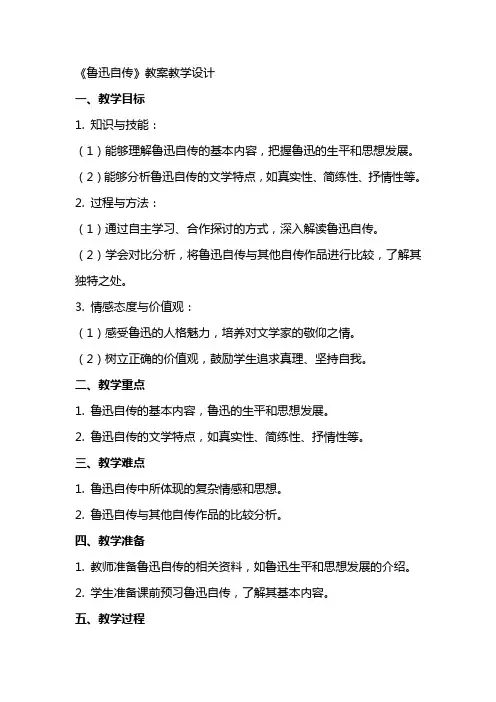 《鲁迅自传》教案教学设计

一、教学目标

1. 知识与技能：

（1）能够理解鲁迅自传的基本内容，把握鲁迅的生平和思想发展。

（2）能够分析鲁迅自传的文学特点，如真实性、简练性、抒情性等。

2. 过程与方法：

（1）通过自主学习、合作探讨的方式，深入解读鲁迅自传。

（2）学会对比分析，将鲁迅自传与其他自传作品进行比较，了解其独特之处。

3. 情感态度与价值观：

（1）感受鲁迅的人格魅力，培养对文学家的敬仰之情。

（2）树立正确的价值观，鼓励学生追求真理、坚持自我。

二、教学重点

1. 鲁迅自传的基本内容，鲁迅的生平和思想发展。

2. 鲁迅自传的文学特点，如真实性、简练性、抒情性等。

三、教学难点

1. 鲁迅自传中所体现的复杂情感和思想。

2. 鲁迅自传与其他自传作品的比较分析。

四、教学准备

1. 教师准备鲁迅自传的相关资料，如鲁迅生平和思想发展的介绍。

2. 学生准备课前预习鲁迅自传，了解其基本内容。

五、教学过程